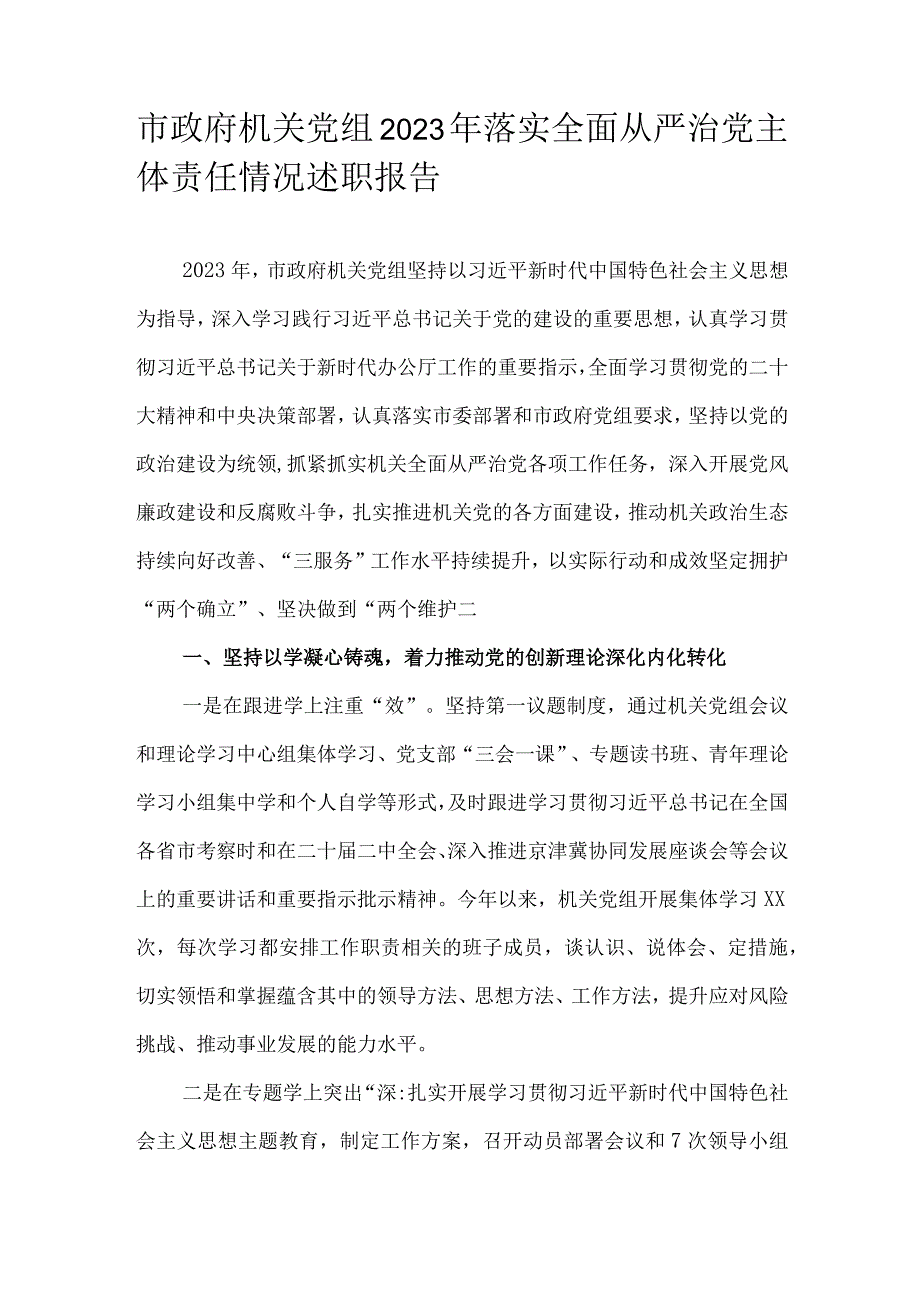 市政府机关党组2023年落实全面从严治党主体责任情况述职报告

2023年，市政府机关党组坚持以习近平新时代中国特色社会主义思想为指导，深入学习践行习近平总书记关于党的建设的重要思想，认真学习贯彻习近平总书记关于新时代办公厅工作的重要指示，全面学习贯彻党的二十大精神和中央决策部署，认真落实市委部署和市政府党组要求，坚持以党的政治建设为统领，抓紧抓实机关全面从严治党各项工作任务，深入开展党风廉政建设和反腐败斗争，扎实推进机关党的各方面建设，推动机关政治生态持续向好改善、“三服务”工作水平持续提升，以实际行动和成效坚定拥护“两个确立”、坚决做到“两个维护二

一、坚持以学凝心铸魂，着力推动党的创新理论深化内化转化

一是在跟进学上注重“效”。坚持第一议题制度，通过机关党组会议和理论学习中心组集体学习、党支部“三会一课”、专题读书班、青年理论学习小组集中学和个人自学等形式，及时跟进学习贯彻习近平总书记在全国各省市考察时和在二十届二中全会、深入推进京津冀协同发展座谈会等会议上的重要讲话和重要指示批示精神。今年以来，机关党组开展集体学习XX次，每次学习都安排工作职责相关的班子成员，谈认识、说体会、定措施，切实领悟和掌握蕴含其中的领导方法、思想方法、工作方法，提升应对风险挑战、推动事业发展的能力水平。

二是在专题学上突出“深:扎实开展学习贯彻习近平新时代中国特色社会主义思想主题教育，制定工作方案，召开动员部署会议和7次领导小组